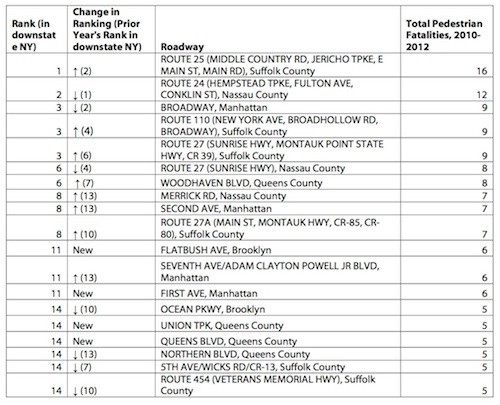 | Rank (in downstate NY) | Change in Ranking (Prior Year's Rank in downstate NY) | Roadway | Total Pedestrian Fatalities, 2010-2012 |
|---|---|---|---|
| 1 | ↑ (2) | ROUTE 25 (MIDDLE COUNTRY RD, JERICHO TPKE, E MAIN ST, MAIN RD), Suffolk County | 16 |
| 2 | ↓ (1) | ROUTE 24 (HEMPSTEAD TPKE, FULTON AVE, CONKLIN ST), Nassau County | 12 |
| 3 | ↓ (2) | BROADWAY, Manhattan | 9 |
| 3 | ↑ (4) | ROUTE 110 (NEW YORK AVE, BROADHOLLOW RD, BROADWAY), Suffolk County | 9 |
| 3 | ↑ (6) | ROUTE 27 (SUNRISE HWY, MONTAUK POINT STATE HWY, CR 39), Suffolk County | 9 |
| 6 | ↓ (4) | ROUTE 27 (SUNRISE HWY), Nassau County | 8 |
| 6 | ↑ (7) | WOODHAVEN BLVD, Queens County | 8 |
| 8 | ↑ (13) | MERRICK RD, Nassau County | 7 |
| 8 | ↑ (13) | SECOND AVE, Manhattan | 7 |
| 8 | ↑ (10) | ROUTE 27A (MAIN ST, MONTAUK HWY, CR-85, CR-80), Suffolk County | 7 |
| 11 | New | FLATBUSH AVE, Brooklyn | 6 |
| 11 | ↑ (13) | SEVENTH AVE/ADAM CLAYTON POWELL JR BLVD, Manhattan | 6 |
| 11 | New | FIRST AVE, Manhattan | 6 |
| 14 | ↓ (10) | OCEAN PKWY, Brooklyn | 5 |
| 14 | New | UNION TPK, Queens County | 5 |
| 14 | New | QUEENS BLVD, Queens County | 5 |
| 14 | ↓ (13) | NORTHERN BLVD, Queens County | 5 |
| 14 | ↓ (7) | 5TH AVE/WICKS RD/CR-13, Suffolk County | 5 |
| 14 | ↓ (10) | ROUTE 454 (VETERANS MEMORIAL HWY), Suffolk County | 5 |